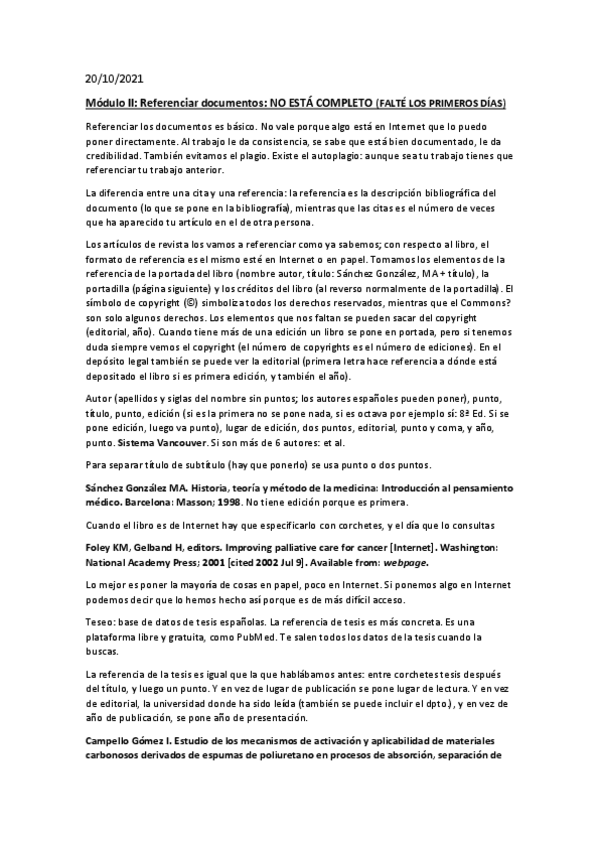 20/10/2021

Módulo II: Referenciar documentos: NO ESTÁ COMPLETO (FALTÉ LOS PRIMEROS DÍAS)

Referenciar los documentos es básico. No vale porque algo está en Internet que lo puedo poner directamente. Al trabajo le da consistencia, se sabe que está bien documentado, le da credibilidad. También evitamos el plagio. Existe el autoplagio: aunque sea tu trabajo tienes que referenciar tu trabajo anterior.

La diferencia entre una cita y una referencia: la referencia es la descripción bibliográfica del documento (lo que se pone en la bibliografía), mientras que las citas es el número de veces que ha aparecido tu artículo en el de otra persona.

Los artículos de revista los vamos a referenciar como ya sabemos; con respecto al libro, el formato de referencia es el mismo esté en Internet o en papel. Tomamos los elementos de la referencia de la portada del libro (nombre autor, título: Sánchez González, MA + título), la portadilla (página siguiente) y los créditos del libro (al reverso normalmente de la portadilla). El símbolo de copyright (©) simboliza todos los derechos reservados, mientras que el Commons? son solo algunos derechos. Los elementos que nos faltan se pueden sacar del copyright (editorial, año). Cuando tiene más de una edición un libro se pone en portada, pero si tenemos duda siempre vemos el copyright (el número de copyrights es el número de ediciones). En el depósito legal también se puede ver la editorial (primera letra hace referencia a dónde está depositado el libro si es primera edición, y también el año).

Autor (apellidos y siglas del nombre sin puntos; los autores españoles pueden poner), punto, título, punto, edición (si es la primera no se pone nada, si es octava por ejemplo sí: 8ª Ed. Si se pone edición, luego va punto), lugar de edición, dos puntos, editorial, punto y coma, y año, punto. Sistema Vancouver. Si son más de 6 autores: et al.

Para separar título de subtítulo (hay que ponerlo) se usa punto o dos puntos.

Sánchez González MA. Historia, teoría y método de la medicina: Introducción al pensamiento médico. Barcelona: Masson; 1998. No tiene edición porque es primera.

Cuando el libro es de Internet hay que especificarlo con corchetes, y el día que lo consultas

Foley KM, Gelband H, editors. Improving palliative care for cancer [Internet]. Washington: National Academy Press; 2001 [cited 2002 Jul 9]. Available from: webpage.

Lo mejor es poner la mayoría de cosas en papel, poco en Internet. Si ponemos algo en Internet podemos decir que lo hemos hecho así porque es de más difícil acceso.

Teseo: base de datos de tesis españolas. La referencia de tesis es más concreta. Es una plataforma libre y gratuita, como PubMed. Te salen todos los datos de la tesis cuando la buscas.

La referencia de la tesis es igual que la que hablábamos antes: entre corchetes tesis después del título, y luego un punto. Y en vez de lugar de publicación se pone lugar de lectura. Y en vez de editorial, la universidad donde ha sido leída (también se puede incluir el dpto.), y en vez de año de publicación, se pone año de presentación.

Campello Gómez I. Estudio de los mecanismos de activación y aplicabilidad de materiales carbonosos derivados de espumas de poliuretano en procesos de absorción, separación de